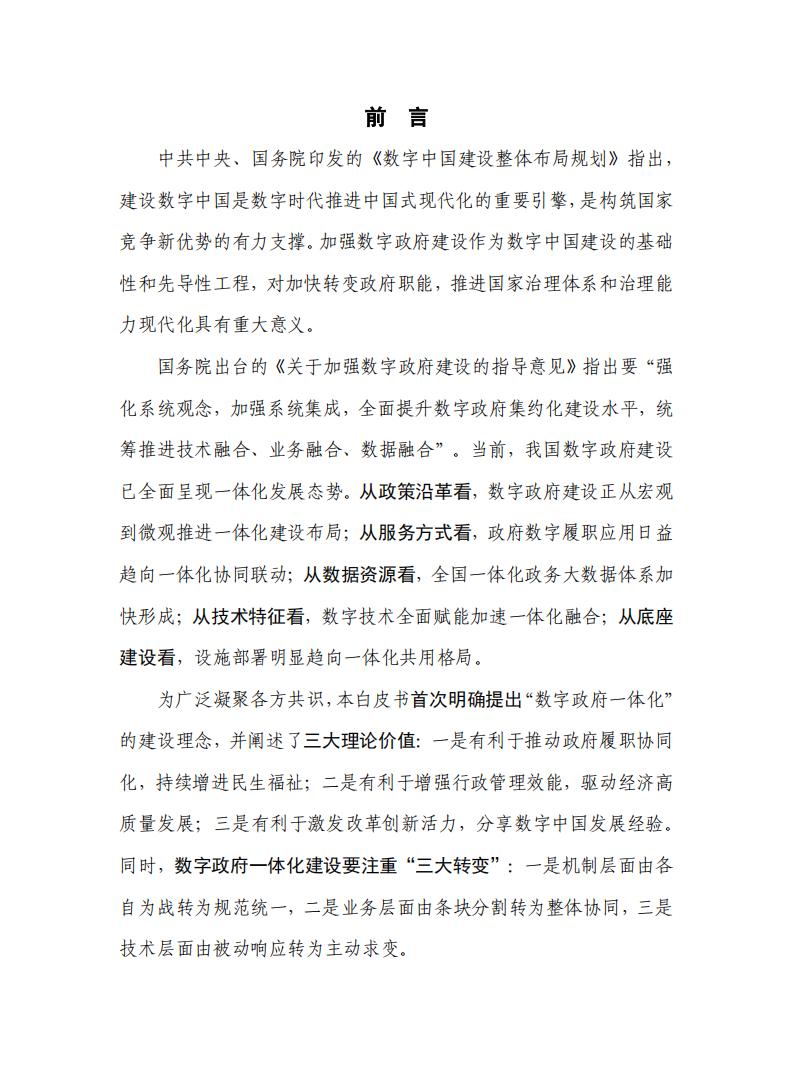 前　言

中共中央、国务院印发的《数字中国建设整体布局规划》指出，建设数字中国是数字时代推进中国式现代化的重要引擎，是构筑国家竞争新优势的有力支撑。加强数字政府建设作为数字中国建设的基础性和先导性工程，对加快转变政府职能，推进国家治理体系和治理能力现代化具有重大意义。

国务院出台的《关于加强数字政府建设的指导意见》指出要“强化系统观念，加强系统集成，全面提升数字政府集约化建设水平，统筹推进技术融合、业务融合、数据融合”。当前，我国数字政府建设已全面呈现一体化发展态势。从政策沿革看，数字政府建设正从宏观到微观推进一体化建设布局；从服务方式看，政府数字履职应用日益趋向一体化协同联动；从数据资源看，全国一体化政务大数据体系加快形成；从技术特征看，数字技术全面赋能加速一体化融合；从底座建设看，设施部署明显趋向一体化共用格局。

为广泛凝聚各方共识，本白皮书首次明确提出“数字政府一体化”的建设理念，并阐述了三大理论价值：一是有利于推动政府履职协同化，持续增进民生福祉；二是有利于增强行政管理效能，驱动经济高质量发展；三是有利于激发改革创新活力，分享数字中国发展经验。同时，数字政府一体化建设要注重“三大转变”：一是机制层面由各自为战转为规范统一，二是业务层面由条块分割转为整体协同，三是技术层面由被动响应转为主动求变。